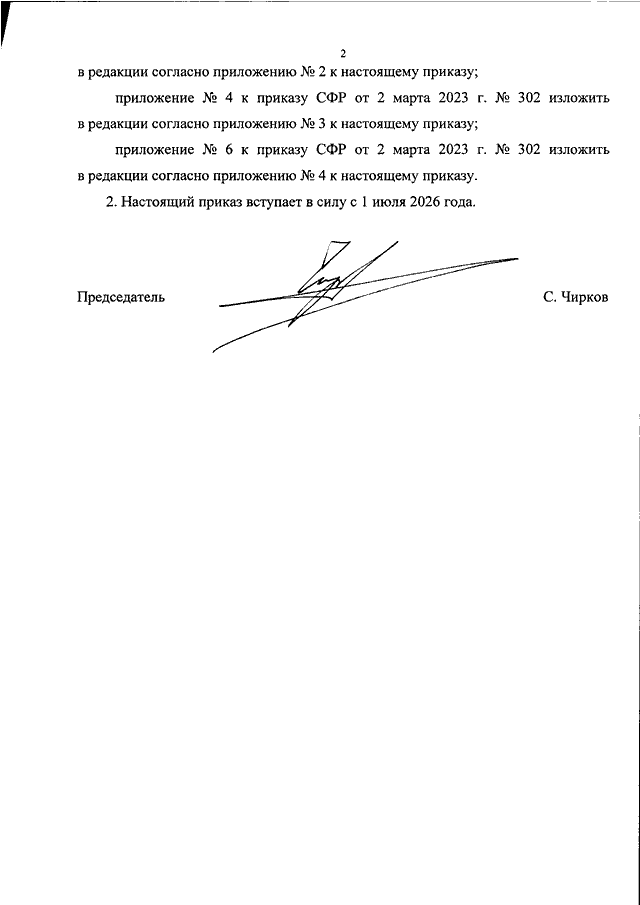 2

в редакции согласно приложению № 2 к настоящему приказу;

приложение № 4 к приказу СФР от 2 марта 2023 г. № 302 изложить в редакции согласно приложению № 3 к настоящему приказу;

приложение № 6 к приказу СФР от 2 марта 2023 г. № 302 изложить в редакции согласно приложению № 4 к настоящему приказу.

2. Настоящий приказ вступает в силу с 1 июля 2026 года.

Председатель

С. Чирков